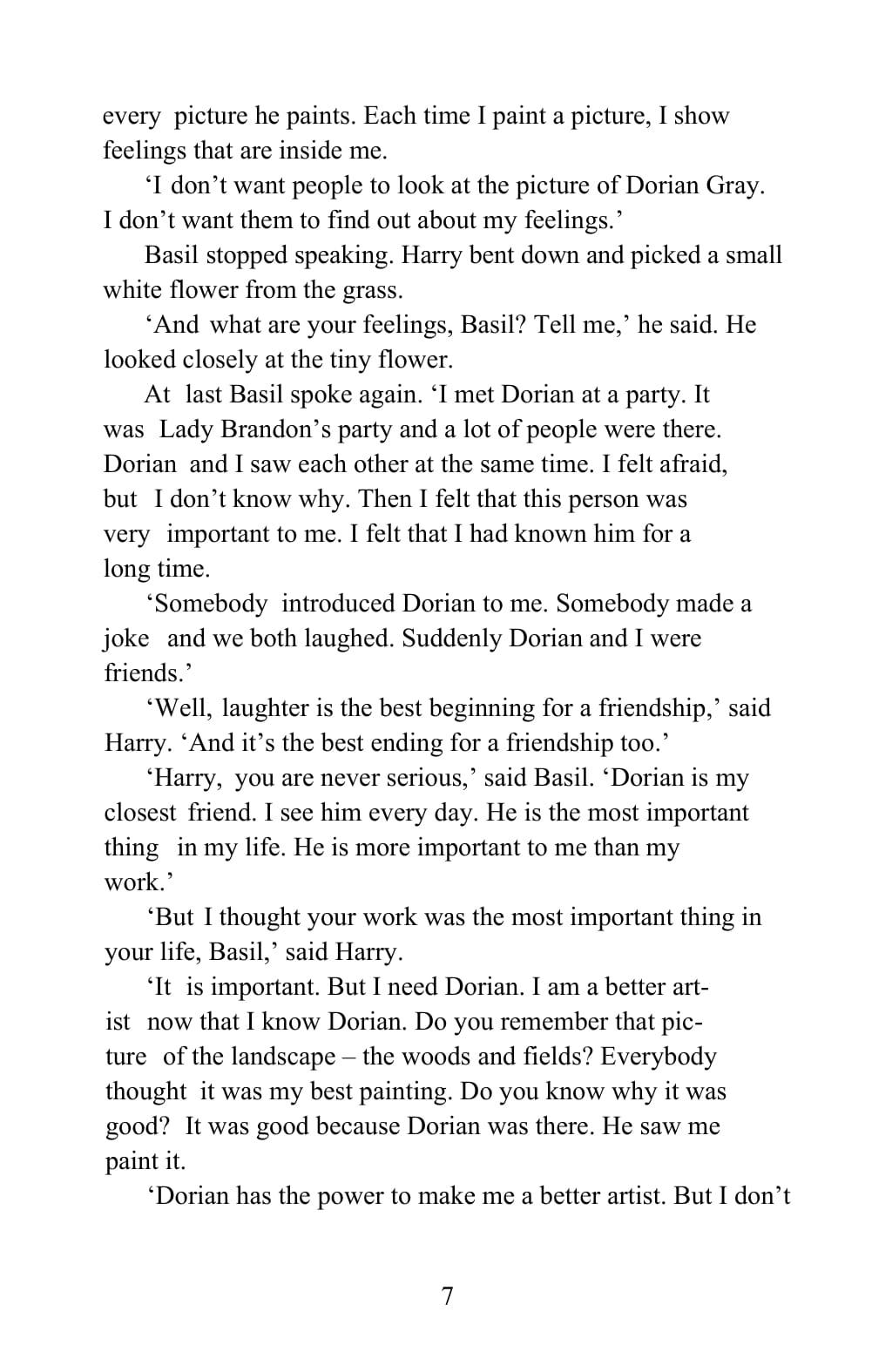 every picture he paints. Each time I paint a picture, I show feelings that are inside me.

‘I don’t want people to look at the picture of Dorian Gray. I don’t want them to find out about my feelings.’

Basil stopped speaking. Harry bent down and picked a small white flower from the grass.

‘And what are your feelings, Basil? Tell me,’ he said. He looked closely at the tiny flower.

At last Basil spoke again. ‘I met Dorian at a party. It was Lady Brandon’s party and a lot of people were there. Dorian and I saw each other at the same time. I felt afraid, but I don’t know why. Then I felt that this person was very important to me. I felt that I had known him for a long time.

‘Somebody introduced Dorian to me. Somebody made a joke and we both laughed. Suddenly Dorian and I were friends.’

‘Well, laughter is the best beginning for a friendship,’ said Harry. ‘And it’s the best ending for a friendship too.’

‘Harry, you are never serious,’ said Basil. ‘Dorian is my closest friend. I see him every day. He is the most important thing in my life. He is more important to me than my work.’

‘But I thought your work was the most important thing in your life, Basil,’ said Harry.

‘It is important. But I need Dorian. I am a better artist now that I know Dorian. Do you remember that picture of the landscape – the woods and fields? Everybody thought it was my best painting. Do you know why it was good? It was good because Dorian was there. He saw me paint it.

‘Dorian has the power to make me a better artist. But I don’t

7